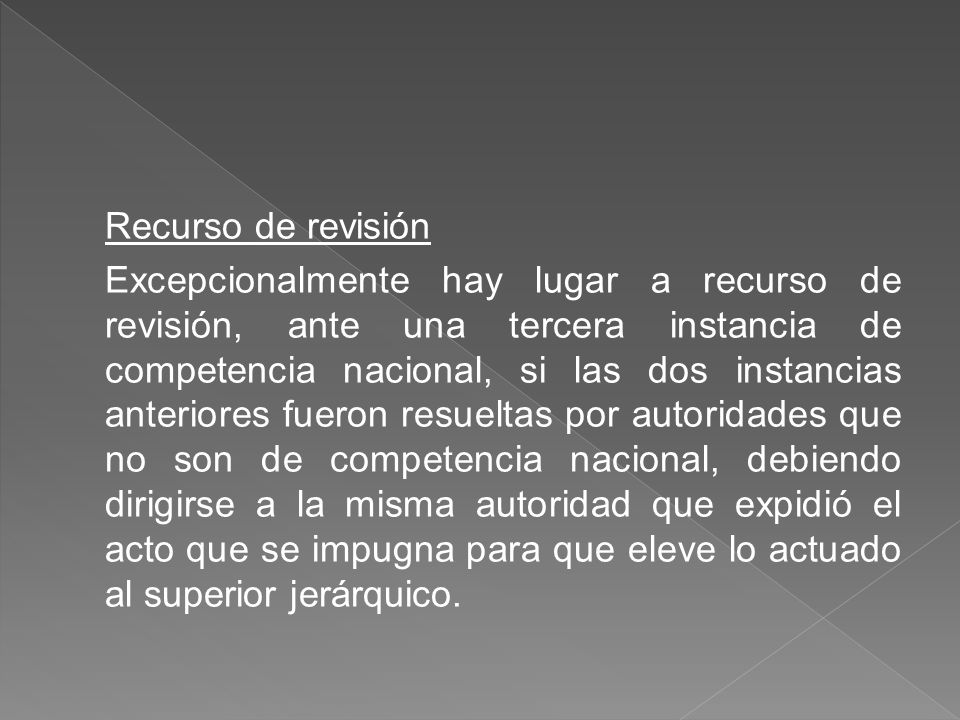 Recurso de revisión

Excepcionalmente hay lugar a recurso de revisión, ante una tercera instancia de competencia nacional, si las dos instancias anteriores fueron resueltas por autoridades que no son de competencia nacional, debiendo dirigirse a la misma autoridad que expidió el acto que se impugna para que eleve lo actuado al superior jerárquico.